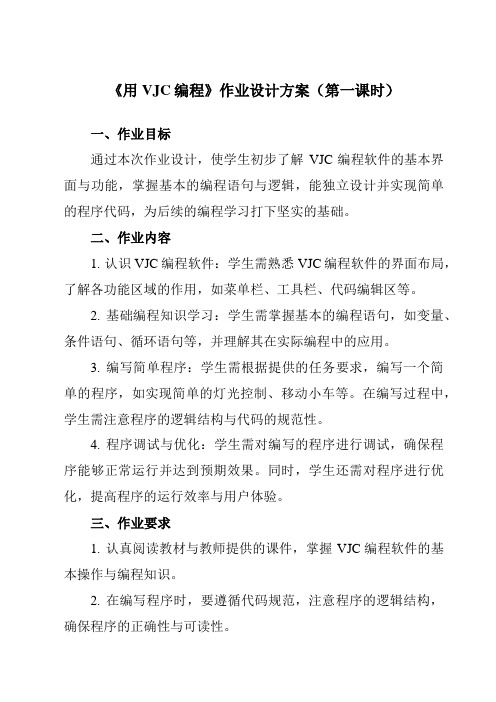 《用 VJC 编程》作业设计方案（第一课时）

一、作业目标

通过本次作业设计，使学生初步了解 VJC 编程软件的基本界面与功能，掌握基本的编程语句与逻辑，能独立设计并实现简单的程序代码，为后续的编程学习打下坚实的基础。

二、作业内容

1. 认识 VJC 编程软件：学生需熟悉 VJC 编程软件的界面布局，了解各功能区域的作用，如菜单栏、工具栏、代码编辑区等。

2. 基础编程知识学习：学生需掌握基本的编程语句，如变量、条件语句、循环语句等，并理解其在实际编程中的应用。

3. 编写简单程序：学生需根据提供的任务要求，编写一个简单的程序，如实现简单的灯光控制、移动小车等。在编写过程中，学生需注意程序的逻辑结构与代码的规范性。

4. 程序调试与优化：学生需对编写的程序进行调试，确保程序能够正常运行并达到预期效果。同时，学生还需对程序进行优化，提高程序的运行效率与用户体验。

三、作业要求

1. 认真阅读教材与教师提供的课件，掌握 VJC 编程软件的基本操作与编程知识。

2. 在编写程序时，要遵循代码规范，注意程序的逻辑结构，确保程序的正确性与可读性。